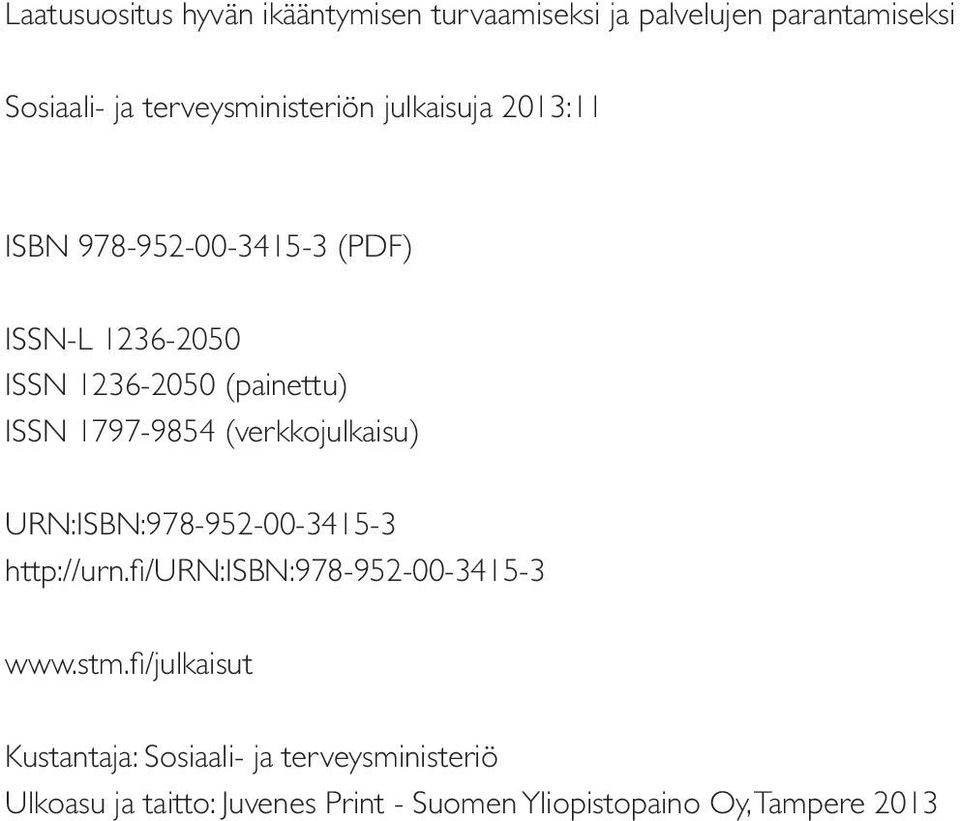 Laatusuositus hyvän ikääntymisen turvaamiseksi ja palvelujen parantamiseksi

Sosiaali- ja terveysministeriön julkaisuja 2013:11

ISBN 978-952-00-3415-3 (PDF)

ISSN-L 1236-2050
ISSN 1236-2050 (painettu)
ISSN 1797-9854 (verkkojulkaisu)

URN:ISBN:978-952-00-3415-3
http://urn.fi/URN:ISBN:978-952-00-3415-3

www.stm.fi/julkaisut

Kustantaja: Sosiaali- ja terveysministeriö
Ulkoasu ja taitto: Juvenes Print - Suomen Yliopistopaino Oy, Tampere 2013